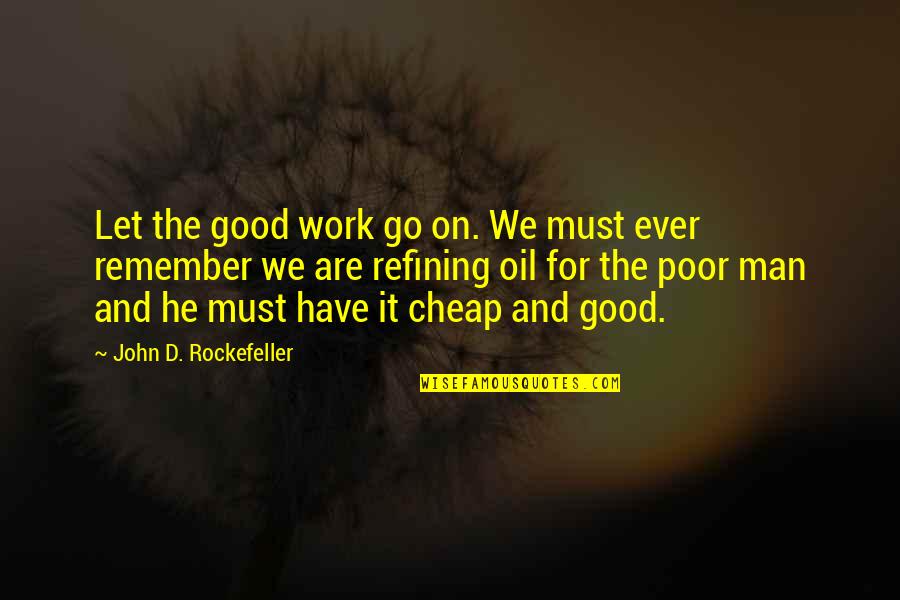 Let the good work go on. We must ever remember we are refining oil for the poor man and he must have it cheap and good.

~ John D. Rockefeller

WISEFAMOUSQUOTES.COM